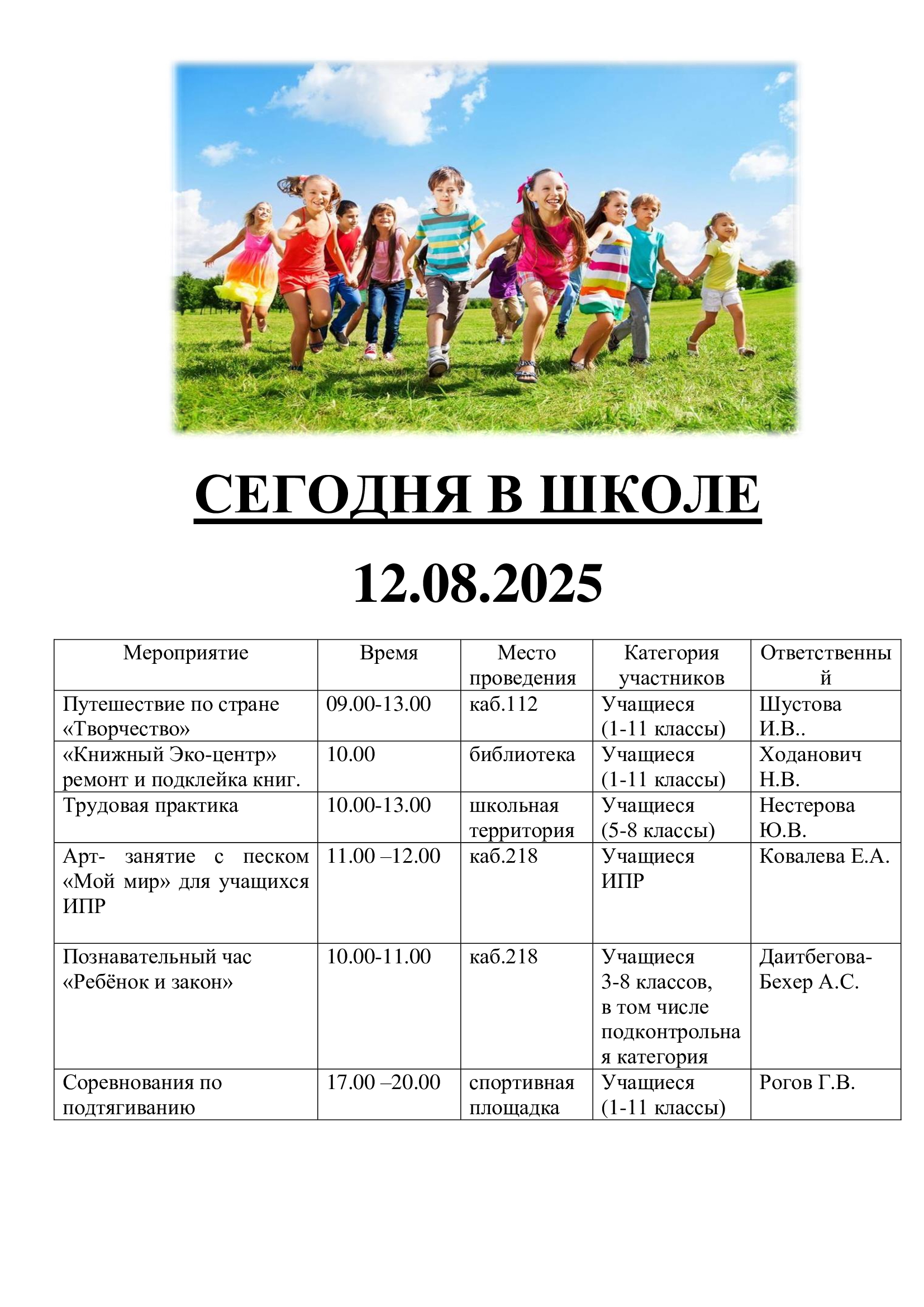 СЕГОДНЯ В ШКОЛЕ

12.08.2025

| Мероприятие | Время | Место проведения | Категория участников | Ответственный |
|---|---|---|---|---|
| Путешествие по стране «Творчество» | 09.00-13.00 | каб.112 | Учащиеся (1-11 классы) | Шустова И.В.. |
| «Книжный Эко-центр» ремонт и подклейка книг. | 10.00 | библиотека | Учащиеся (1-11 классы) | Ходанович Н.В. |
| Трудовая практика | 10.00-13.00 | школьная территория | Учащиеся (5-8 классы) | Нестерова Ю.В. |
| Арт- занятие с песком «Мой мир» для учащихся ИПР | 11.00 –12.00 | каб.218 | Учащиеся ИПР | Ковалева Е.А. |
| Познавательный час «Ребёнок и закон» | 10.00-11.00 | каб.218 | Учащиеся 3-8 классов, в том числе подконтрольная категория | Даитбегова-Бехер А.С. |
| Соревнования по подтягиванию | 17.00 –20.00 | спортивная площадка | Учащиеся (1-11 классы) | Рогов Г.В. |